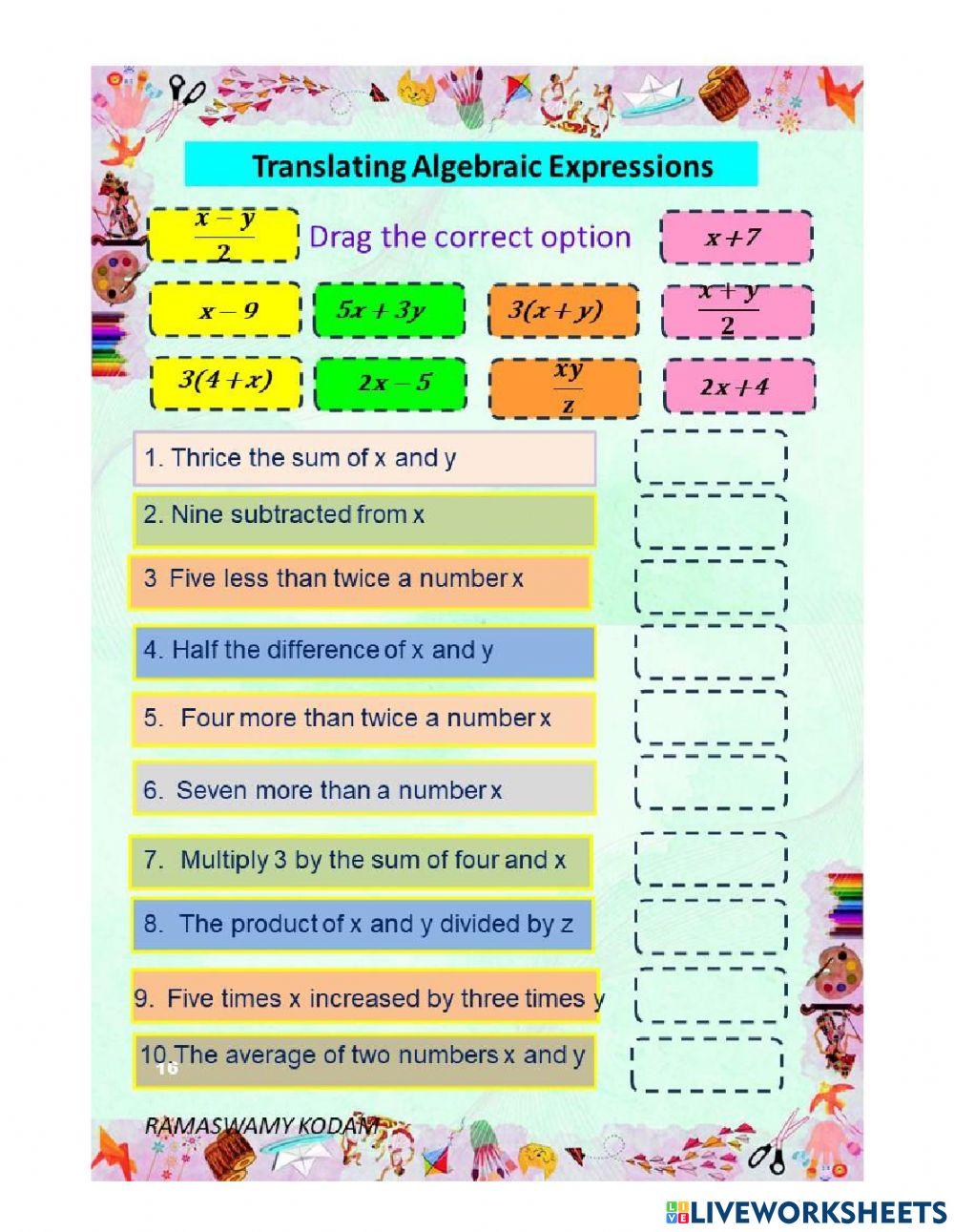 Translating Algebraic Expressions

$\frac{x-y}{2}$

Drag the correct option

$x+7$

$x-9$

$5x+3y$

$3(x+y)$

$\frac{x+y}{2}$

$3(4+x)$

$2x-5$

$\frac{xy}{z}$

$2x+4$

1. Thrice the sum of x and y

2. Nine subtracted from x

3 Five less than twice a number x

4. Half the difference of x and y

5. Four more than twice a number x

6. Seven more than a number x

7. Multiply 3 by the sum of four and x

8. The product of x and y divided by z

9. Five times x increased by three times y

10.The average of two numbers x and y

16

RAMASWAMY KODAM

LIVEWORKSHEETS